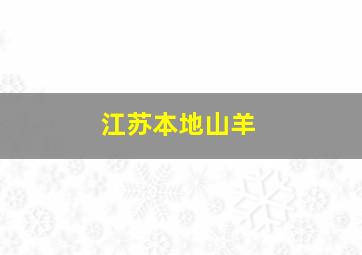 江苏本地山羊